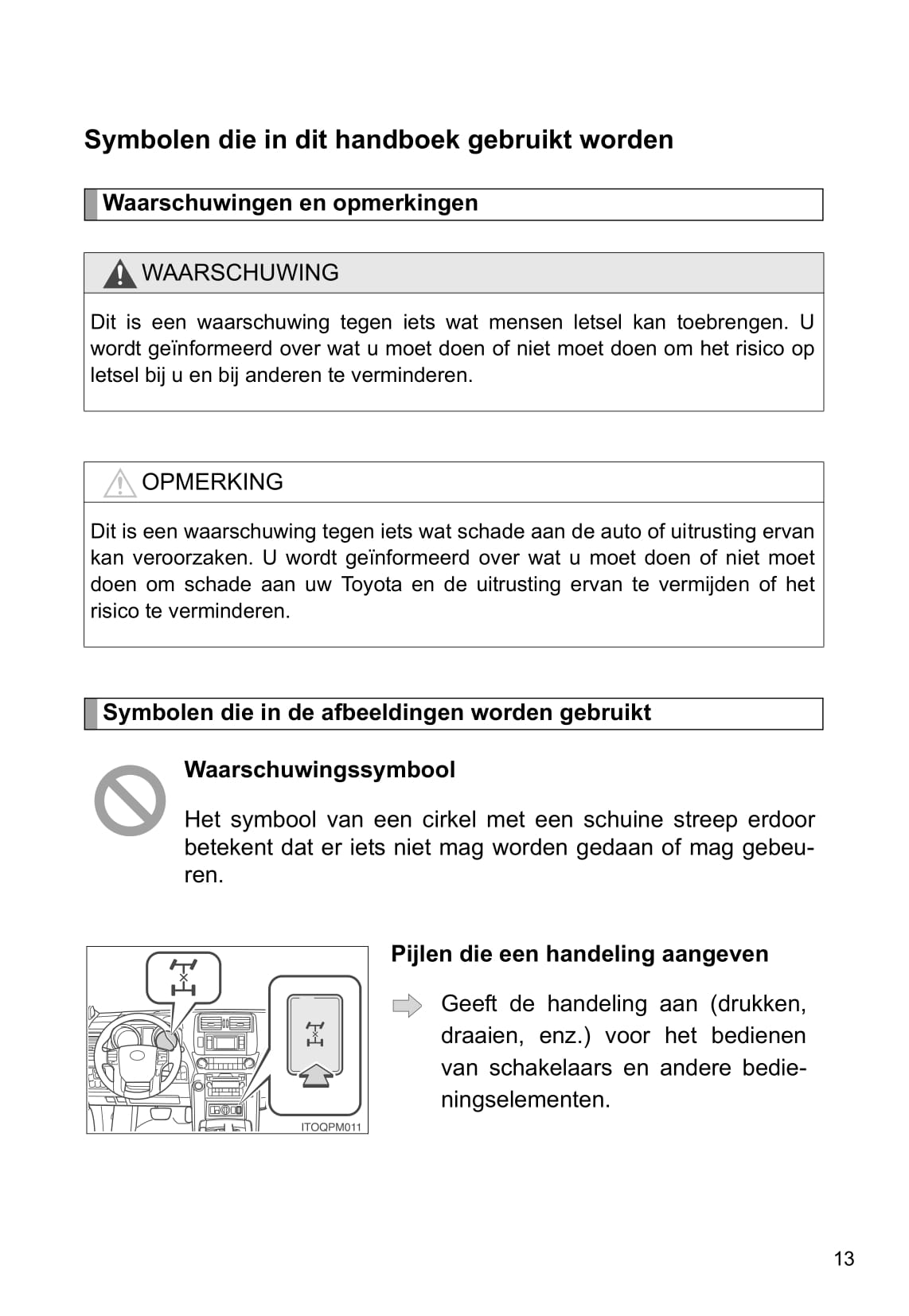 Symbolen die in dit handboek gebruikt worden

Waarschuwingen en opmerkingen

WAARSCHUWING

Dit is een waarschuwing tegen iets wat mensen letsel kan toebrengen. U wordt geïnformeerd over wat u moet doen of niet moet doen om het risico op letsel bij u en bij anderen te verminderen.

OPMERKING

Dit is een waarschuwing tegen iets wat schade aan de auto of uitrusting ervan kan veroorzaken. U wordt geïnformeerd over wat u moet doen of niet moet doen om schade aan uw Toyota en de uitrusting ervan te vermijden of het risico te verminderen.

Symbolen die in de afbeeldingen worden gebruikt

Waarschuwingssymbool

Het symbool van een cirkel met een schuine streep erdoor betekent dat er iets niet mag worden gedaan of mag gebeuren.

ITOQPM011

Pijlen die een handeling aangeven

Geeft de handeling aan (drukken, draaien, enz.) voor het bedienen van schakelaars en andere bedieningselementen.

13